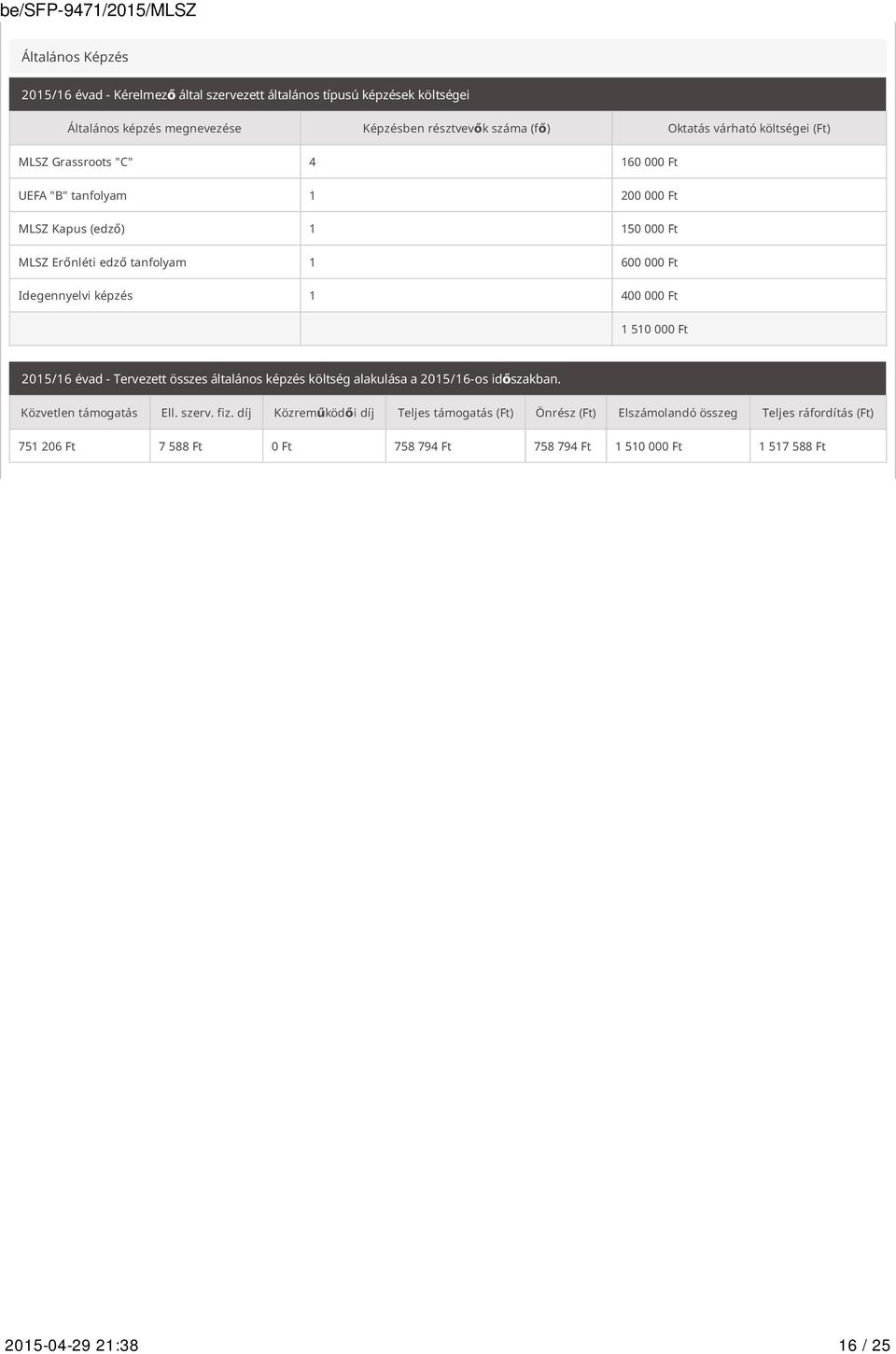 be/SFP-9471/2015/MLSZ

Általános Képzés

2015/16 évad - Kérelmező által szervezett általános típusú képzések költségei

| Általános képzés megnevezése | Képzésben résztvevők száma (fő) | Oktatás várható költségei (Ft) |
|---|---|---|
| MLSZ Grassroots "C" | 4 | 160 000 Ft |
| UEFA "B" tanfolyam | 1 | 200 000 Ft |
| MLSZ Kapus (edző) | 1 | 150 000 Ft |
| MLSZ Erőnléti edző tanfolyam | 1 | 600 000 Ft |
| Idegennyelvi képzés | 1 | 400 000 Ft |
| | | 1 510 000 Ft |

2015/16 évad - Tervezett összes általános képzés költség alakulása a 2015/16-os időszakban.

| Közvetlen támogatás | Ell. szerv. fiz. díj | Közreműködői díj | Teljes támogatás (Ft) | Önrész (Ft) | Elszámolandó összeg | Teljes ráfordítás (Ft) |
|---|---|---|---|---|---|---|
| 751 206 Ft | 7 588 Ft | 0 Ft | 758 794 Ft | 758 794 Ft | 1 510 000 Ft | 1 517 588 Ft |

2015-04-29 21:38 16 / 25